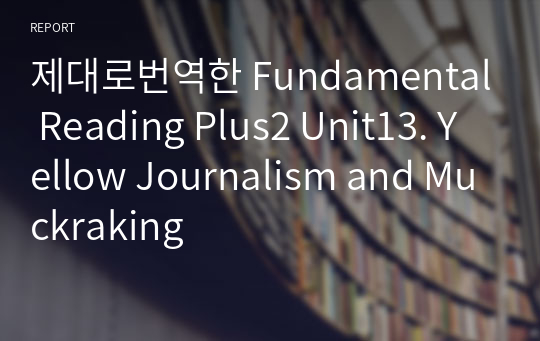 REPORT

제대로번역한 Fundamental Reading Plus2 Unit13. Yellow Journalism and Muckraking